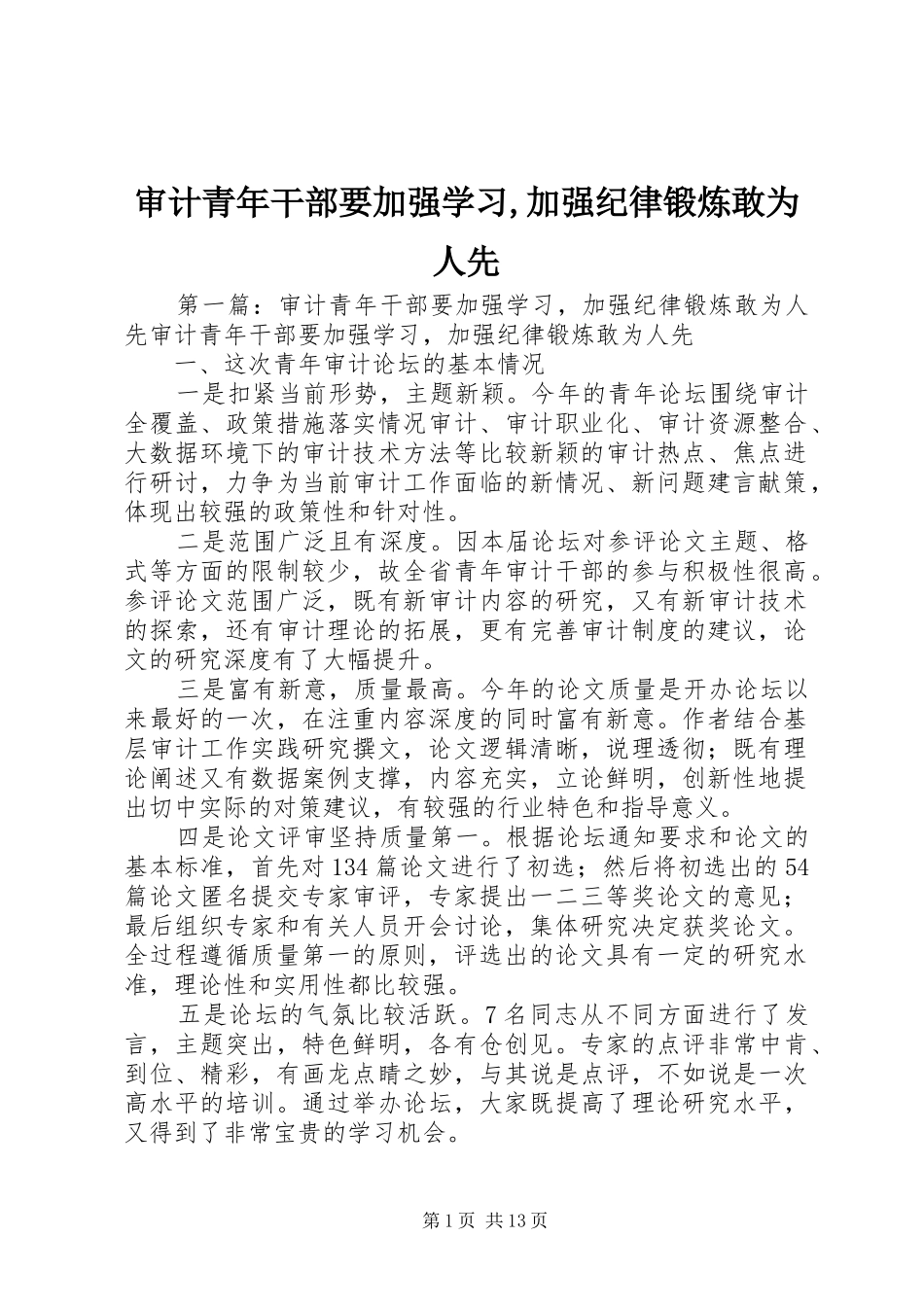 审计青年干部要加强学习,加强纪律锻炼敢为人先

第一篇：审计青年干部要加强学习，加强纪律锻炼敢为人先审计青年干部要加强学习，加强纪律锻炼敢为人先

一、这次青年审计论坛的基本情况

一是扣紧当前形势，主题新颖。今年的青年论坛围绕审计全覆盖、政策措施落实情况审计、审计职业化、审计资源整合、大数据环境下的审计技术方法等比较新颖的审计热点、焦点进行研讨，力争为当前审计工作面临的新情况、新问题建言献策，体现出较强的政策性和针对性。

二是范围广泛且有深度。因本届论坛对参评论文主题、格式等方面的限制较少，故全省青年审计干部的参与积极性很高。参评论文范围广泛，既有新审计内容的研究，又有新审计技术的探索，还有审计理论的拓展，更有完善审计制度的建议，论文的研究深度有了大幅提升。

三是富有新意，质量最高。今年的论文质量是开办论坛以来最好的一次，在注重内容深度的同时富有新意。作者结合基层审计工作实践研究撰文，论文逻辑清晰，说理透彻；既有理论阐述又有数据案例支撑，内容充实，立论鲜明，创新性地提出切中实际的对策建议，有较强的行业特色和指导意义。

四是论文评审坚持质量第一。根据论坛通知要求和论文的基本标准，首先对134篇论文进行了初选；然后将初选出的54篇论文匿名提交专家审评，专家提出一二三等奖论文的意见；最后组织专家和有关人员开会讨论，集体研究决定获奖论文。全过程遵循质量第一的原则，评选出的论文具有一定的研究水准，理论性和实用性都比较强。

五是论坛的气氛比较活跃。7名同志从不同方面进行了发言，主题突出，特色鲜明，各有仓创见。专家的点评非常中肯、到位、精彩，有画龙点睛之妙，与其说是点评，不如说是一次高水平的培训。通过举办论坛，大家既提高了理论研究水平，又得到了非常宝贵的学习机会。

第1页 共13页